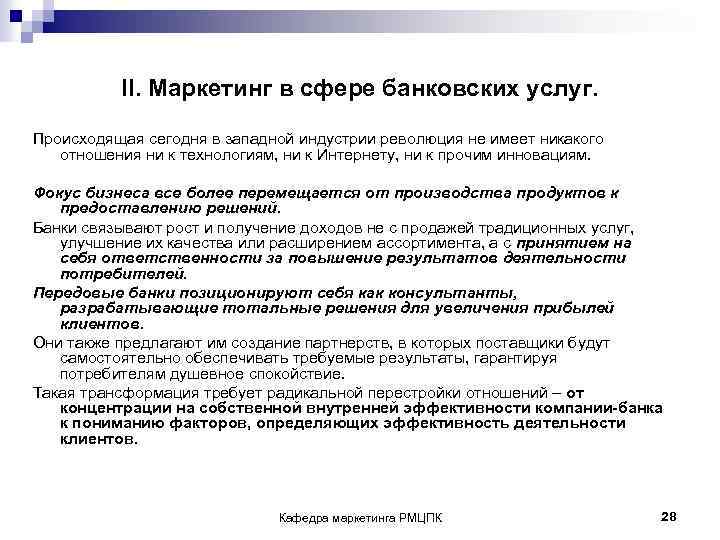 II. Маркетинг в сфере банковских услуг.

Происходящая сегодня в западной индустрии революция не имеет никакого отношения ни к технологиям, ни к Интернету, ни к прочим инновациям.

Фокус бизнеса все более перемещается от производства продуктов к предоставлению решений.

Банки связывают рост и получение доходов не с продажей традиционных услуг, улучшение их качества или расширением ассортимента, а с принятием на себя ответственности за повышение результатов деятельности потребителей.

Передовые банки позиционируют себя как консультанты, разрабатывающие тотальные решения для увеличения прибылей клиентов.

Они также предлагают им создание партнерств, в которых поставщики будут самостоятельно обеспечивать требуемые результаты, гарантируя потребителям душевное спокойствие.

Такая трансформация требует радикальной перестройки отношений – от концентрации на собственной внутренней эффективности компании-банка к пониманию факторов, определяющих эффективность деятельности клиентов.

Кафедра маркетинга РМЦПК

28